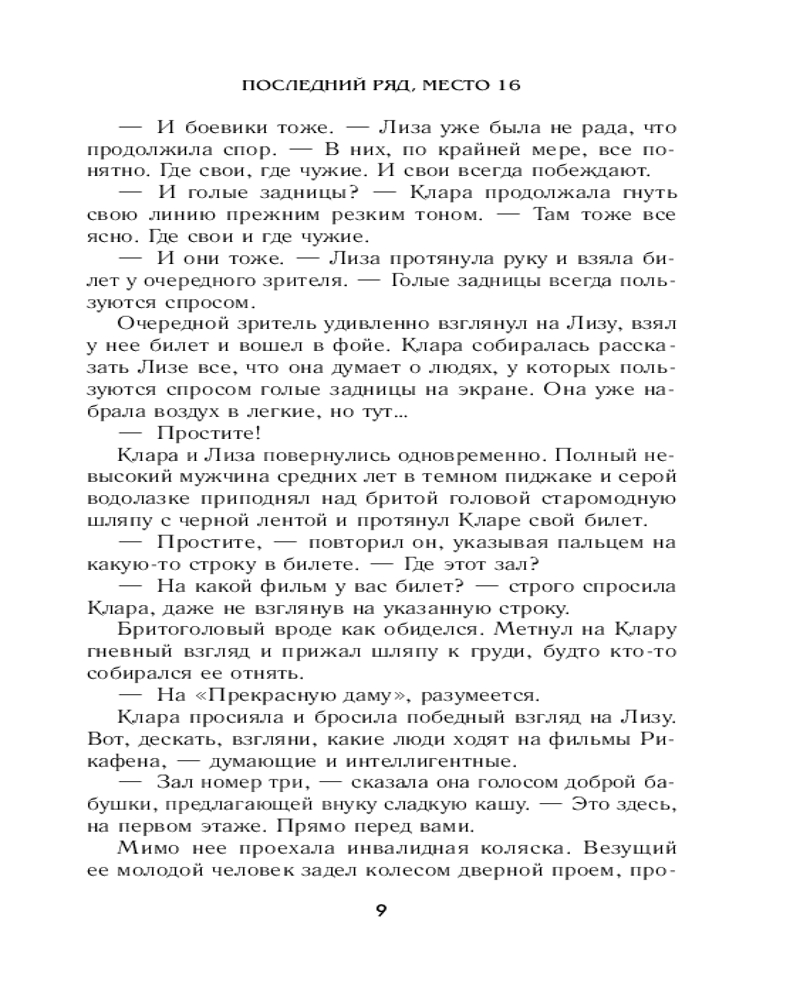 ПОСЛЕДНИЙ РЯД, МЕСТО 16

— И боевики тоже. — Лиза уже была не рада, что продолжила спор. — В них, по крайней мере, все понятно. Где свои, где чужие. И свои всегда побеждают.

— И голые задницы? — Клара продолжала гнуть свою линию прежним резким тоном. — Там тоже все ясно. Где свои и где чужие.

— И они тоже. — Лиза протянула руку и взяла билет у очередного зрителя. — Голые задницы всегда пользуются спросом.

Очередной зритель удивленно взглянул на Лизу, взял у нее билет и вошел в фойе. Клара собиралась рассказать Лизе все, что она думает о людях, у которых пользуются спросом голые задницы на экране. Она уже набрала воздух в легкие, но тут...

— Простите!

Клара и Лиза повернулись одновременно. Полный невысокий мужчина средних лет в темном пиджаке и серой водолазке приподнял над бритой головой старомодную шляпу с черной лентой и протянул Кларе свой билет.

— Простите, — повторил он, указывая пальцем на какую-то строку в билете. — Где этот зал?

— На какой фильм у вас билет? — строго спросила Клара, даже не взглянув на указанную строку.

Бритоголовый вроде как обиделся. Метнул на Клару гневный взгляд и прижал шляпу к груди, будто кто-то собирался ее отнять.

— На «Прекрасную даму», разумеется.

Клара просияла и бросила победный взгляд на Лизу. Вот, дескать, взгляни, какие люди ходят на фильмы Рикафена, — думающие и интеллигентные.

— Зал номер три, — сказала она голосом доброй бабушки, предлагающей внуку сладкую кашу. — Это здесь, на первом этаже. Прямо перед вами.

Мимо нее проехала инвалидная коляска. Везущий ее молодой человек задел колесом дверной проем, про-

9